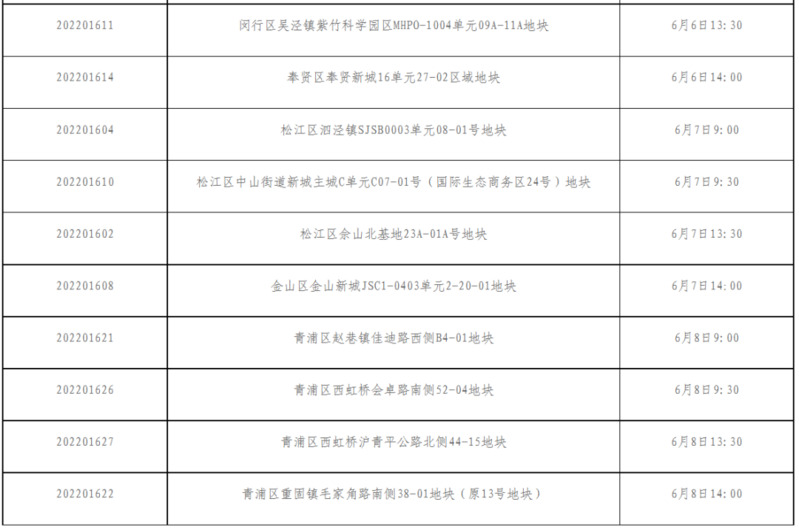 | | | |
|---|---|---|
| 202201611 | 闵行区吴泾镇紫竹科学园区MHPO-1004单元09A-11A地块 | 6月6日13:30 |
| 202201614 | 奉贤区奉贤新城16单元27-02区域地块 | 6月6日14:00 |
| 202201604 | 松江区泗泾镇SJSB0003单元08-01号地块 | 6月7日9:00 |
| 202201610 | 松江区中山街道新城主城C单元C07-01号（国际生态商务区24号）地块 | 6月7日9:30 |
| 202201602 | 松江区佘山北基地23A-01A号地块 | 6月7日13:30 |
| 202201608 | 金山区金山新城JSC1-0403单元2-20-01地块 | 6月7日14:00 |
| 202201621 | 青浦区赵巷镇佳迪路西侧B4-01地块 | 6月8日9:00 |
| 202201626 | 青浦区西虹桥会卓路南侧52-04地块 | 6月8日9:30 |
| 202201627 | 青浦区西虹桥沪青平公路北侧44-15地块 | 6月8日13:30 |
| 202201622 | 青浦区重固镇毛家角路南侧38-01地块（原13号地块） | 6月8日14:00 |